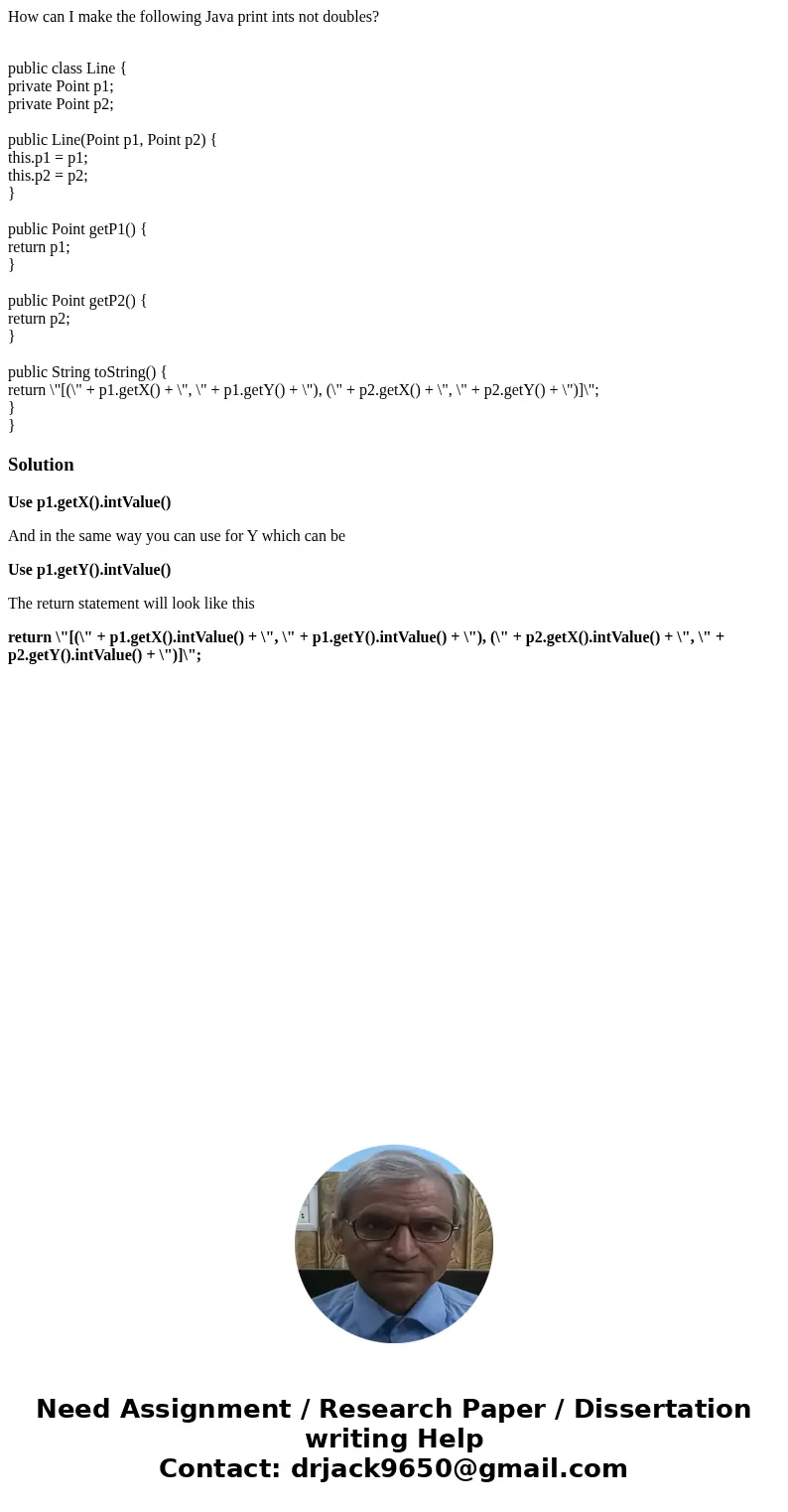 How can I make the following Java print ints not doubles?

public class Line {
private Point p1;
private Point p2;

public Line(Point p1, Point p2) {
this.p1 = p1;
this.p2 = p2;
}

public Point getP1() {
return p1;
}

public Point getP2() {
return p2;
}

public String toString() {
return \"[(\" + p1.getX() + \", \" + p1.getY() + \"), (\" + p2.getX() + \", \" + p2.getY() + \")]\";
}
}

Solution

Use p1.getX().intValue()

And in the same way you can use for Y which can be

Use p1.getY().intValue()

The return statement will look like this

return \"[(\" + p1.getX().intValue() + \", \" + p1.getY().intValue() + \"), (\" + p2.getX().intValue() + \", \" + p2.getY().intValue() + \")]\";

Need Assignment / Research Paper / Dissertation writing Help
Contact: drjack9650@gmail.com